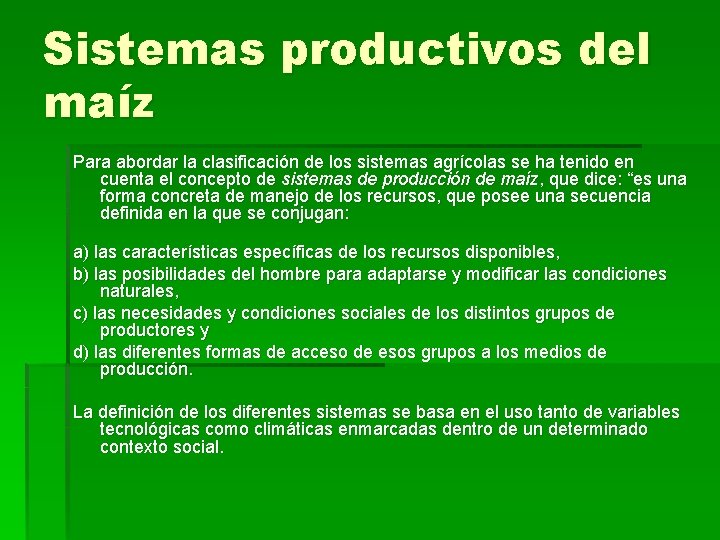 Sistemas productivos del maíz

Para abordar la clasificación de los sistemas agrícolas se ha tenido en cuenta el concepto de sistemas de producción de maíz, que dice: “es una forma concreta de manejo de los recursos, que posee una secuencia definida en la que se conjugan:

a) las características específicas de los recursos disponibles,

b) las posibilidades del hombre para adaptarse y modificar las condiciones naturales,

c) las necesidades y condiciones sociales de los distintos grupos de productores y

d) las diferentes formas de acceso de esos grupos a los medios de producción.

La definición de los diferentes sistemas se basa en el uso tanto de variables tecnológicas como climáticas enmarcadas dentro de un determinado contexto social.